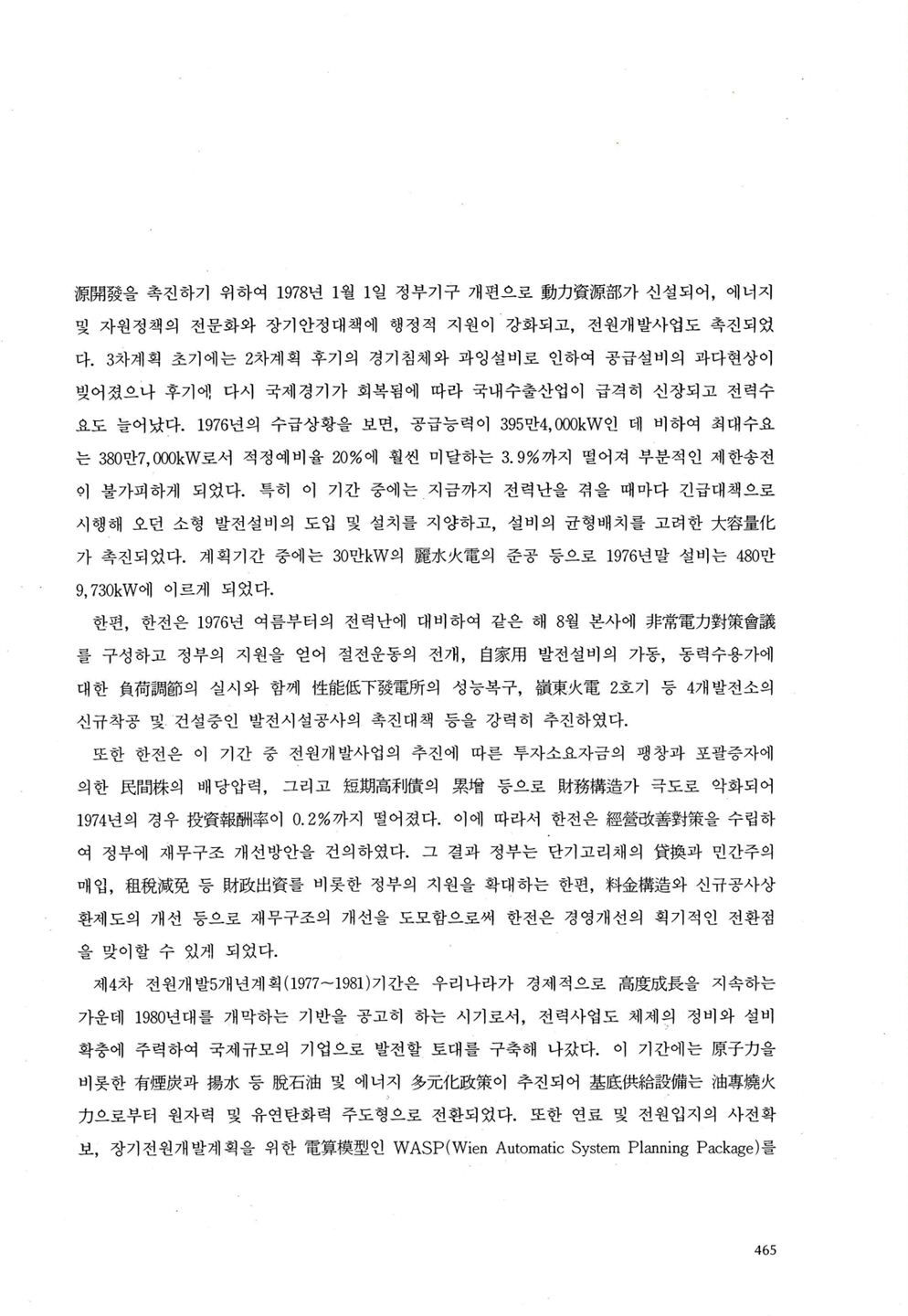 源開發을 촉진하기 위하여 1978년 1월 1일 정부기구 개편으로 動力資源部가 신설되어, 에너지 및 자원정책의 전문화와 장기안정대책에 행정적 지원이 강화되고, 전원개발사업도 촉진되었다. 3차계획 초기에는 2차계획 후기의 경기침체와 과잉설비로 인하여 공급설비의 과다현상이 빚어졌으나 후기에 다시 국제경기가 회복됨에 따라 국내수출산업이 급격히 신장되고 전력수요도 늘어났다. 1976년의 수급상황을 보면, 공급능력이 395만4,000kW인 데 비하여 최대수요는 380만7,000kW로서 적정예비율 20%에 훨씬 미달하는 3.9%까지 떨어져 부분적인 제한송전이 불가피하게 되었다. 특히 이 기간 중에는 지금까지 전력난을 겪을 때마다 긴급대책으로 시행해 오던 소형 발전설비의 도입 및 설치를 지양하고, 설비의 균형배치를 고려한 大容量化가 촉진되었다. 계획기간 중에는 30만kW의 麗水火電의 준공 등으로 1976년말 설비는 480만 9,730kW에 이르게 되었다.

한편, 한전은 1976년 여름부터의 전력난에 대비하여 같은 해 8월 본사에 非常電力對策會議를 구성하고 정부의 지원을 얻어 절전운동의 전개, 自家用 발전설비의 가동, 동력수용가에 대한 負荷調節의 실시와 함께 性能低下發電所의 성능복구, 嶺東火電 2호기 등 4개발전소의 신규착공 및 건설중인 발전시설공사의 촉진대책 등을 강력히 추진하였다.

또한 한전은 이 기간 중 전원개발사업의 추진에 따른 투자소요자금의 팽창과 포괄증자에 의한 民間株의 배당압력, 그리고 短期高利債의 累增 등으로 財務構造가 극도로 악화되어 1974년의 경우 投資報酬率이 0.2%까지 떨어졌다. 이에 따라서 한전은 經營改善對策을 수립하여 정부에 재무구조 개선방안을 건의하였다. 그 결과 정부는 단기고리채의 貸換과 민간주의 매입, 租稅減免 등 財政出資를 비롯한 정부의 지원을 확대하는 한편, 料金構造와 신규공사상환제도의 개선 등으로 재무구조의 개선을 도모함으로써 한전은 경영개선의 획기적인 전환점을 맞이할 수 있게 되었다.

제4차 전원개발5개년계획(1977~1981)기간은 우리나라가 경제적으로 高度成長을 지속하는 가운데 1980년대를 개막하는 기반을 공고히 하는 시기로서, 전력사업도 체제의 정비와 설비확충에 주력하여 국제규모의 기업으로 발전할 토대를 구축해 나갔다. 이 기간에는 原子力을 비롯한 有煙炭과 揚水 등 脫石油 및 에너지 多元化政策이 추진되어 基底供給設備는 油專燒火力으로부터 원자력 및 유연탄화력 주도형으로 전환되었다. 또한 연료 및 전원입지의 사전확보, 장기전원개발계획을 위한 電算模型인 WASP(Wien Automatic System Planning Package)를

465